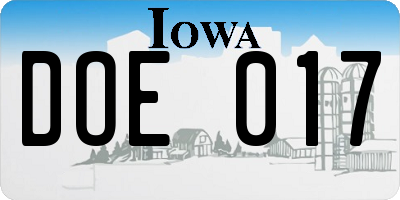 IOWA

DOE 017